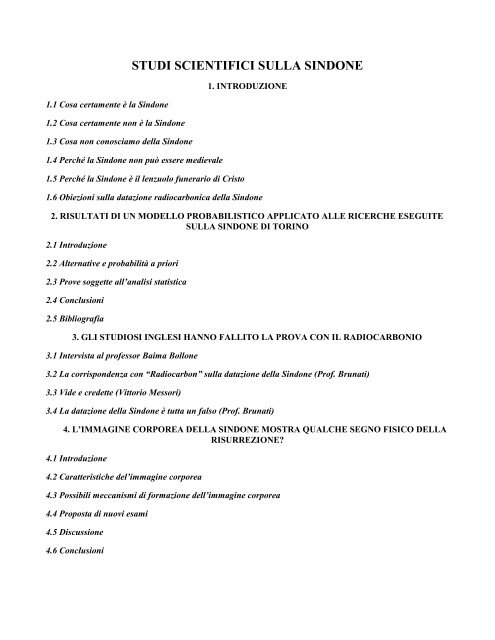 STUDI SCIENTIFICI SULLA SINDONE

1. INTRODUZIONE

1.1 Cosa certamente è la Sindone

1.2 Cosa certamente non è la Sindone

1.3 Cosa non conosciamo della Sindone

1.4 Perché la Sindone non può essere medievale

1.5 Perché la Sindone è il lenzuolo funerario di Cristo

1.6 Obiezioni sulla datazione radiocarbonica della Sindone

2. RISULTATI DI UN MODELLO PROBABILISTICO APPLICATO ALLE RICERCHE ESEGUITE SULLA SINDONE DI TORINO

2.1 Introduzione

2.2 Alternative e probabilità a priori

2.3 Prove soggette all'analisi statistica

2.4 Conclusioni

2.5 Bibliografia

3. GLI STUDIOSI INGLESI HANNO FALLITO LA PROVA CON IL RADIOCARBONIO

3.1 Intervista al professor Baima Bollone

3.2 La corrispondenza con "Radiocarbon" sulla datazione della Sindone (Prof. Brunati)

3.3 Vide e credette (Vittorio Messori)

3.4 La datazione della Sindone è tutta un falso (Prof. Brunati)

4. L'IMMAGINE CORPOREA DELLA SINDONE MOSTRA QUALCHE SEGNO FISICO DELLA RISURREZIONE?

4.1 Introduzione

4.2 Caratteristiche del'immagine corporea

4.3 Possibili meccanismi di formazione dell'immagine corporea

4.4 Proposta di nuovi esami

4.5 Discussione

4.6 Conclusioni